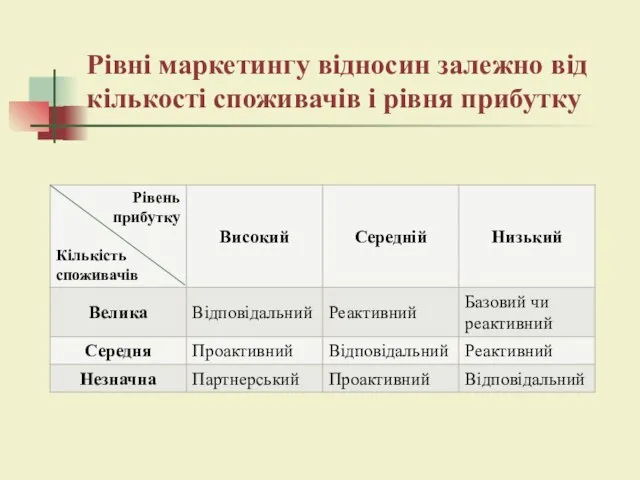 Рівні маркетингу відносин залежно від кількості споживачів і рівня прибутку

| Рівень прибутку / Кількість споживачів | Високий | Середній | Низький |
|---|---|---|---|
| Велика | Відповідальний | Реактивний | Базовий чи реактивний |
| Середня | Проактивний | Відповідальний | Реактивний |
| Незначна | Партнерський | Проактивний | Відповідальний |